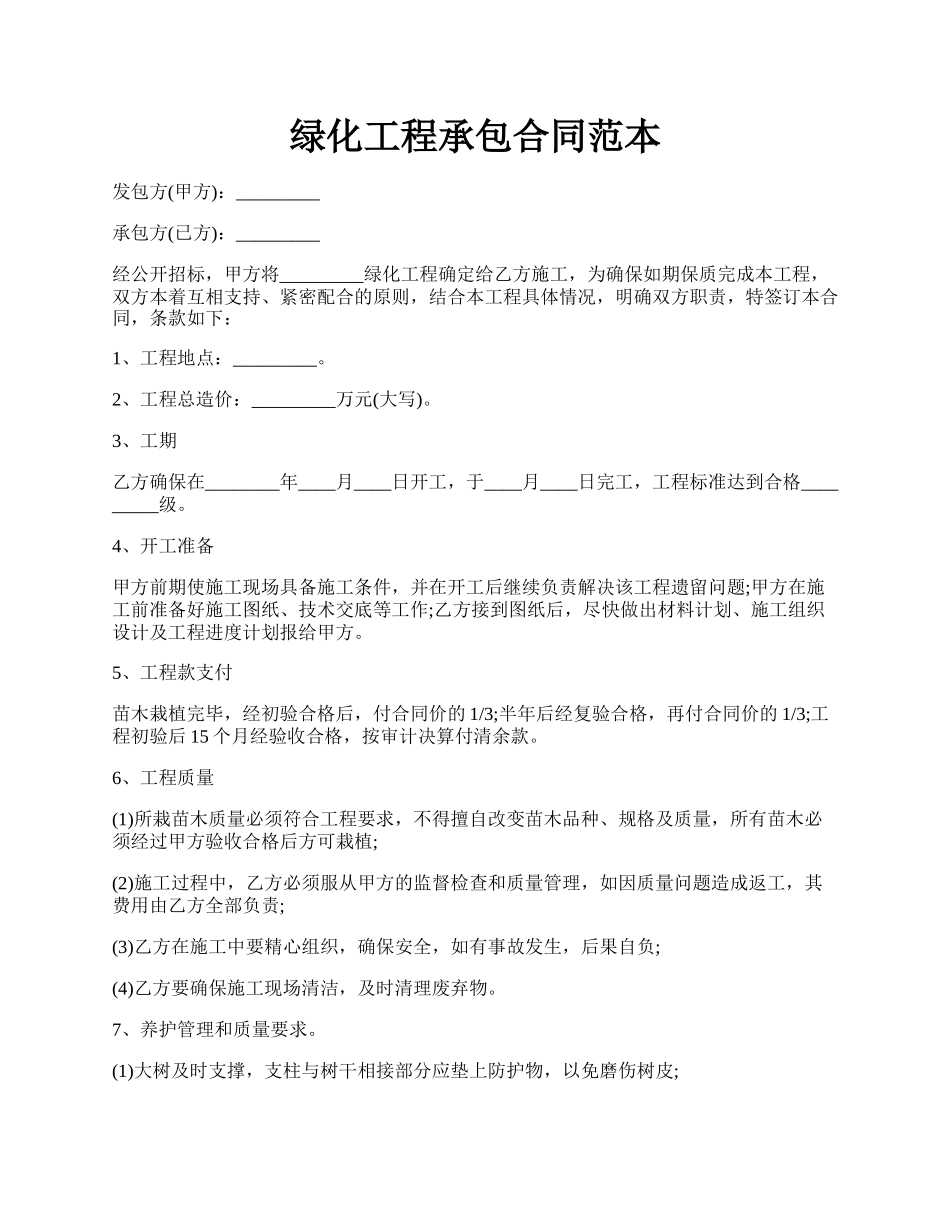 绿化工程承包合同范本

发包方(甲方)：_________

承包方(已方)：_________

经公开招标，甲方将_________绿化工程确定给乙方施工，为确保如期保质完成本工程，双方本着互相支持、紧密配合的原则，结合本工程具体情况，明确双方职责，特签订本合同，条款如下：

1、工程地点：_________。

2、工程总造价：_________万元(大写)。

3、工期

乙方确保在________年____月____日开工，于____月____日完工，工程标准达到合格_________级。

4、开工准备

甲方前期使施工现场具备施工条件，并在开工后继续负责解决该工程遗留问题;甲方在施工前准备好施工图纸、技术交底等工作;乙方接到图纸后，尽快做出材料计划、施工组织设计及工程进度计划报给甲方。

5、工程款支付

苗木栽植完毕，经初验合格后，付合同价的 1/3;半年后经复验合格，再付合同价的 1/3;工程初验后 15 个月经验收合格，按审计决算付清余款。

6、工程质量

(1)所栽苗木质量必须符合工程要求，不得擅自改变苗木品种、规格及质量，所有苗木必须经过甲方验收合格后方可栽植;

(2)施工过程中，乙方必须服从甲方的监督检查和质量管理，如因质量问题造成返工，其费用由乙方全部负责;

(3)乙方在施工中要精心组织，确保安全，如有事故发生，后果自负;

(4)乙方要确保施工现场清洁，及时清理废弃物。

7、养护管理和质量要求。

(1)大树及时支撑，支柱与树干相接部分应垫上防护物，以免磨伤树皮;